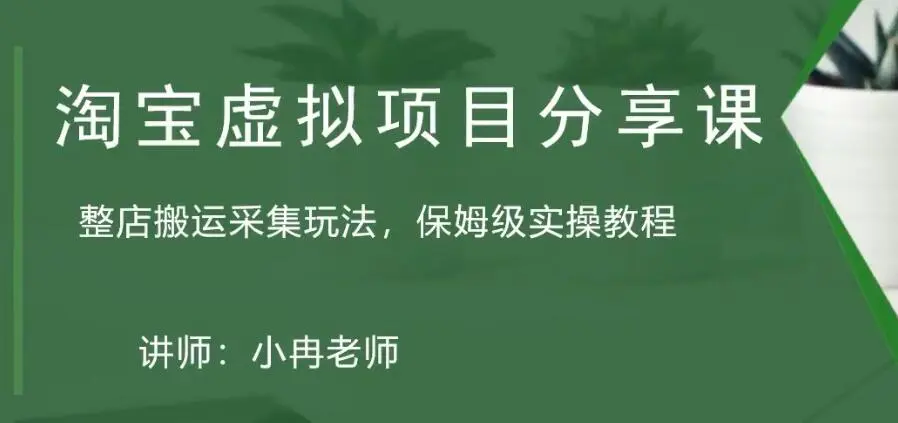 淘宝虚拟项目分享课

整店搬运采集玩法，保姆级实操教程

讲师：小冉老师